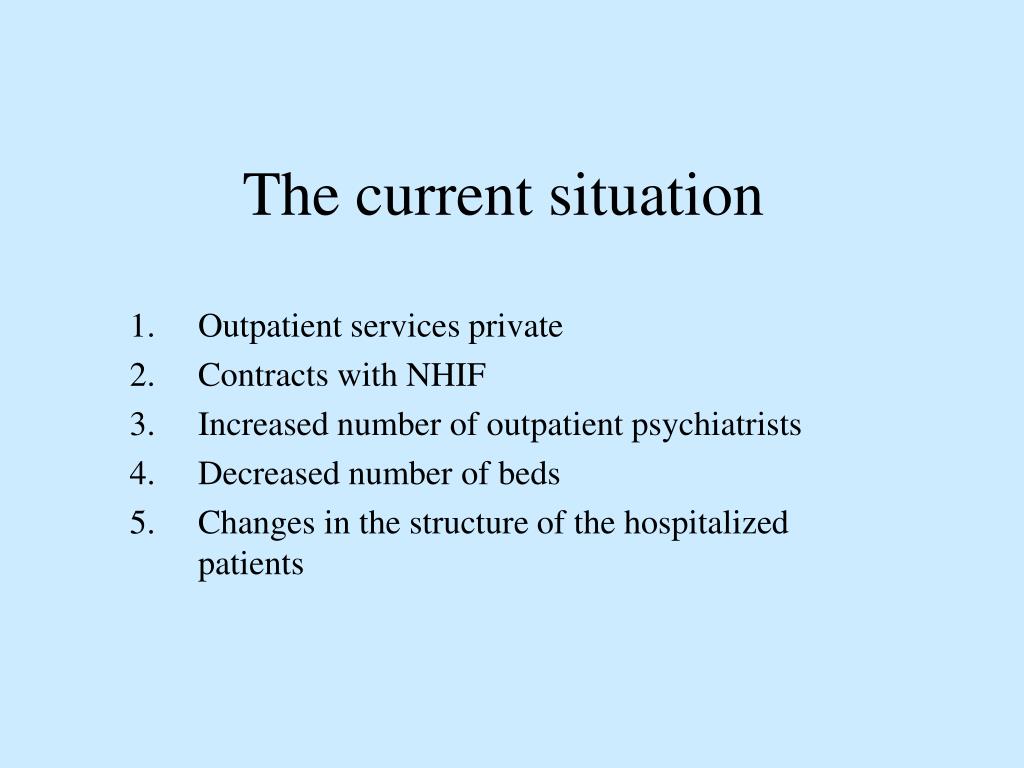 The current situation

1. Outpatient services private
2. Contracts with NHIF
3. Increased number of outpatient psychiatrists
4. Decreased number of beds
5. Changes in the structure of the hospitalized patients